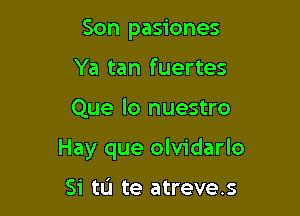 Son pasiones

Ya tan fuertes

Que lo nuestro

Hay que olvidarlo

Si tú te atreve.s